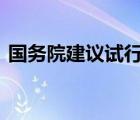 国务院建议试行